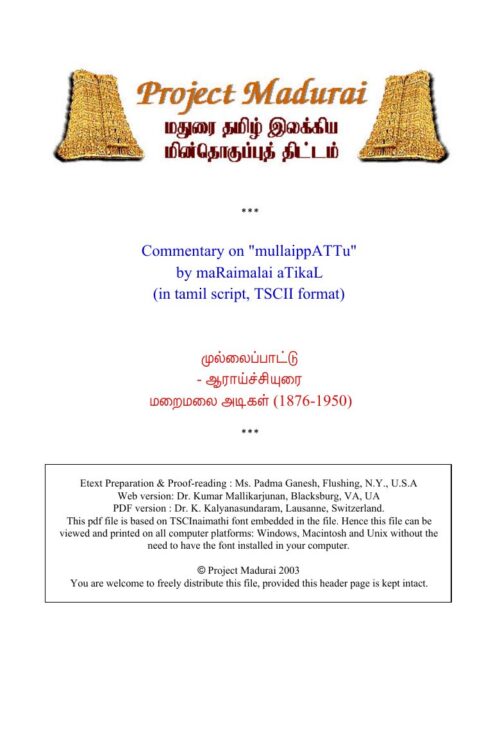 Project Madurai
மதுரை தமிழ் இலக்கிய
மின்தொகுப்புத் திட்டம்

***

Commentary on "mullaippATTu"
by maRaimalai aTikaL
(in tamil script, TSCII format)

முல்லைப்பாட்டு
- ஆராய்ச்சியுரை
மறைமலை அடிகள் (1876-1950)

***

Etext Preparation & Proof-reading : Ms. Padma Ganesh, Flushing, N.Y., U.S.A
Web version: Dr. Kumar Mallikarjunan, Blacksburg, VA, UA
PDF version : Dr. K. Kalyanasundaram, Lausanne, Switzerland.
This pdf file is based on TSCInaimathi font embedded in the file. Hence this file can be viewed and printed on all computer platforms: Windows, Macintosh and Unix without the need to have the font installed in your computer.

© Project Madurai 2003
You are welcome to freely distribute this file, provided this header page is kept intact.